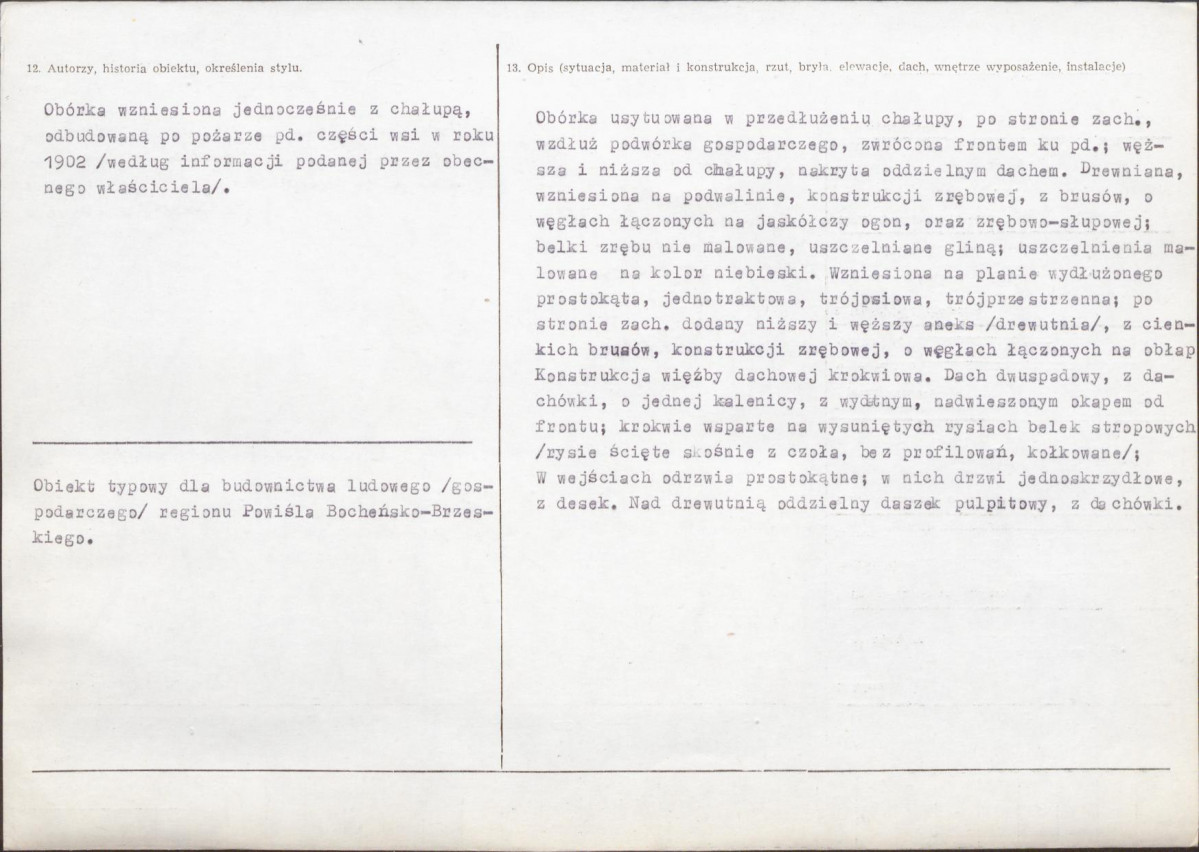 12. Autorzy, historia obiektu, określenia stylu.

Obórka wzniesiona jednocześnie z chałupą, odbudowaną po pożarze pd. części wsi w roku 1902 /według informacji podanej przez obecnego właściciela/.

Obiekt typowy dla budownictwa ludowego /gospodarczego/ regionu Powiśla Bocheńsko-Brzeskiego.

13. Opis (sytuacja, materiał i konstrukcja, rzut, bryła, elewacje, dach, wnętrze wyposażenie, instalacje)

Obórka usytuowana w przedłużeniu chałupy, po stronie zach., wzdłuż podwórka gospodarczego, zwrócona frontem ku pd.; węższa i niższa od chałupy, nakryta oddzielnym dachem. Drewniana, wzniesiona na podwalinie, konstrukcji zrębowej, z brusów, o węgłach łączonych na jaskółczy ogon, oraz zrębowo-słupowej; belki zrębu nie malowane, uszczelniane gliną; uszczelnienia malowane na kolor niebieski. Wzniesiona na planie wydłużonego prostokąta, jednotraktowa, trójosiowa, trójprzestrzenna; po stronie zach. dodany niższy i węższy aneks /drewutnia/, z cienkich brusów, konstrukcji zrębowej, o węgłach łączonych na obłap Konstrukcja więźby dachowej krokwiowa. Dach dwuspadowy, z dachówki, o jednej kalenicy, z wydatnym, nadwieszonym okapem od frontu; krokwie wsparte na wysuniętych rysiach belek stropowych /rysie ścięte skośnie z czoła, bez profilowań, kołkowane/; W wejściach odrzwia prostokątne; w nich drzwi jednoskrzydłowe, z desek. Nad drewutnią oddzielny daszek pulpitowy, z dachówki.